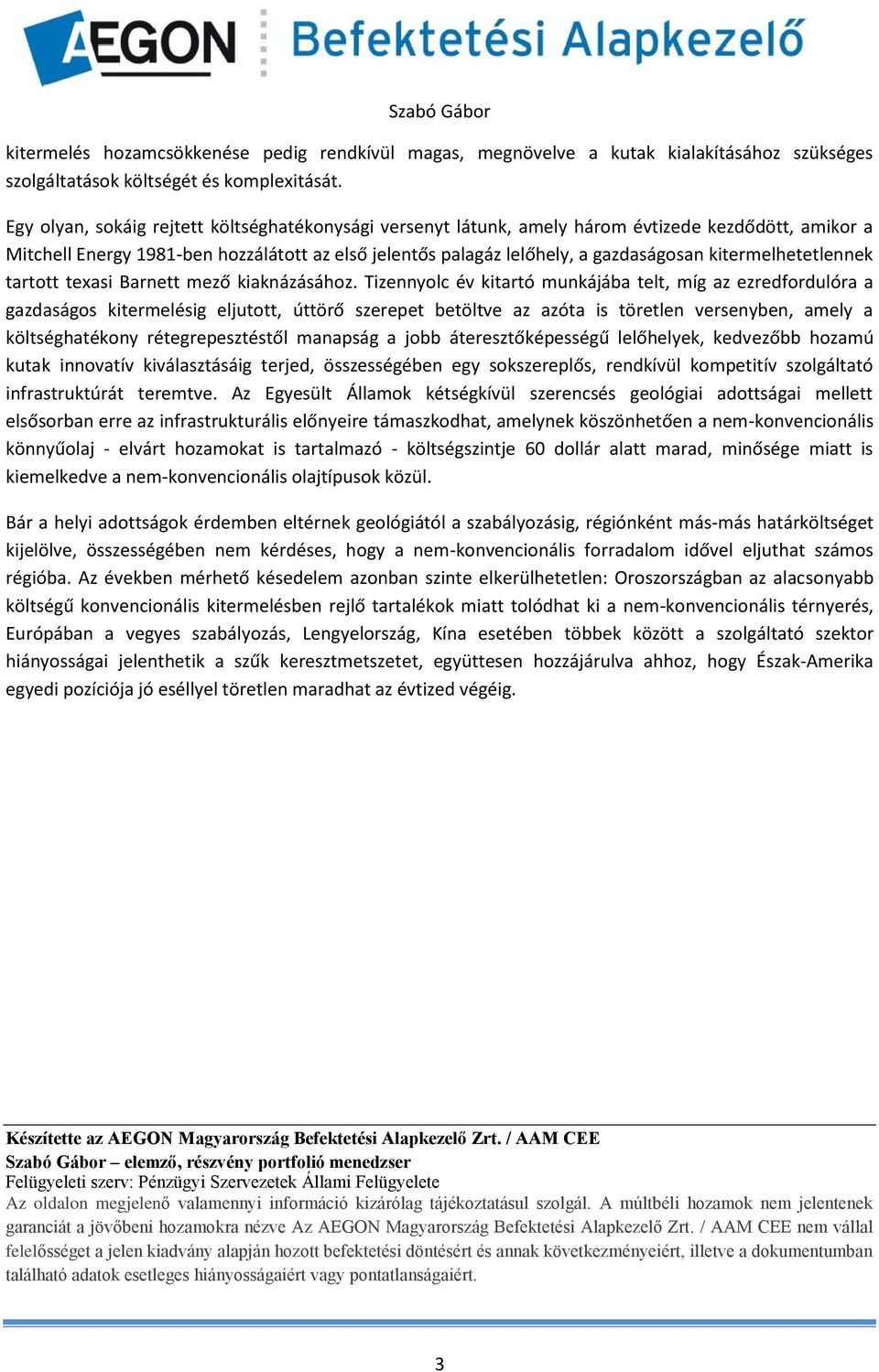 AEGON Befektetési Alapkezelő

Szabó Gábor

kitermelés hozamcsökkenése pedig rendkívül magas, megnövelve a kutak kialakításához szükséges szolgáltatások költségét és komplexitását.

Egy olyan, sokáig rejtett költséghatékonysági versenyt látunk, amely három évtizede kezdődött, amikor a Mitchell Energy 1981-ben hozzálátott az első jelentős palagáz lelőhely, a gazdaságosan kitermelhetetlennek tartott texasi Barnett mező kiaknázásához. Tizennyolc év kitartó munkájába telt, míg az ezredfordulóra a gazdaságos kitermelésig eljutott, úttörő szerepet betöltve az azóta is töretlen versenyben, amely a költséghatékony rétegrepesztéstől manapság a jobb áteresztőképességű lelőhelyek, kedvezőbb hozamú kutak innovatív kiválasztásáig terjed, összességében egy sokszereplős, rendkívül kompetitív szolgáltató infrastruktúrát teremtve. Az Egyesült Államok kétségkívül szerencsés geológiai adottságai mellett elsősorban erre az infrastrukturális előnyeire támaszkodhat, amelynek köszönhetően a nem-konvencionális könnyűolaj - elvárt hozamokat is tartalmazó - költségszintje 60 dollár alatt marad, minősége miatt is kiemelkedve a nem-konvencionális olajtípusok közül.

Bár a helyi adottságok érdemben eltérnek geológiától a szabályozásig, régiónként más-más határköltséget kijelölve, összességében nem kérdéses, hogy a nem-konvencionális forradalom idővel eljuthat számos régióba. Az években mérhető késedelem azonban szinte elkerülhetetlen: Oroszországban az alacsonyabb költségű konvencionális kitermelésben rejlő tartalékok miatt tolódhat ki a nem-konvencionális térnyerés, Európában a vegyes szabályozás, Lengyelország, Kína esetében többek között a szolgáltató szektor hiányosságai jelenthetik a szűk keresztmetszetet, együttesen hozzájárulva ahhoz, hogy Észak-Amerika egyedi pozíciója jó eséllyel töretlen maradhat az évtized végéig.

Készítette az AEGON Magyarország Befektetési Alapkezelő Zrt. / AAM CEE
Szabó Gábor – elemző, részvény portfolió menedzser
Felügyeleti szerv: Pénzügyi Szervezetek Állami Felügyelete
Az oldalon megjelenő valamennyi információ kizárólag tájékoztatásul szolgál. A múltbéli hozamok nem jelentenek garanciát a jövőbeni hozamokra nézve Az AEGON Magyarország Befektetési Alapkezelő Zrt. / AAM CEE nem vállal felelősséget a jelen kiadvány alapján hozott befektetési döntésért és annak következményeiért, illetve a dokumentumban található adatok esetleges hiányosságaiért vagy pontatlanságaiért.

3